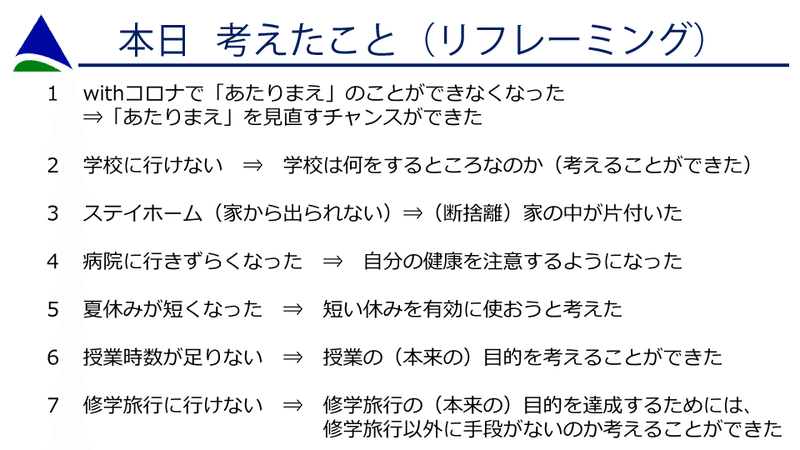 本日　考えたこと（リフレーミング）

1　withコロナで「あたりまえ」のことができなくなった
⇒「あたりまえ」を見直すチャンスができた

2　学校に行けない　⇒　学校は何をするところなのか（考えることができた）

3　ステイホーム（家から出られない）⇒（断捨離）家の中が片付いた

4　病院に行きずらくなった　⇒　自分の健康を注意するようになった

5　夏休みが短くなった　⇒　短い休みを有効に使おうと考えた

6　授業時数が足りない　⇒　授業の（本来の）目的を考えることができた

7　修学旅行に行けない　⇒　修学旅行の（本来の）目的を達成するためには、修学旅行以外に手段がないのか考えることができた